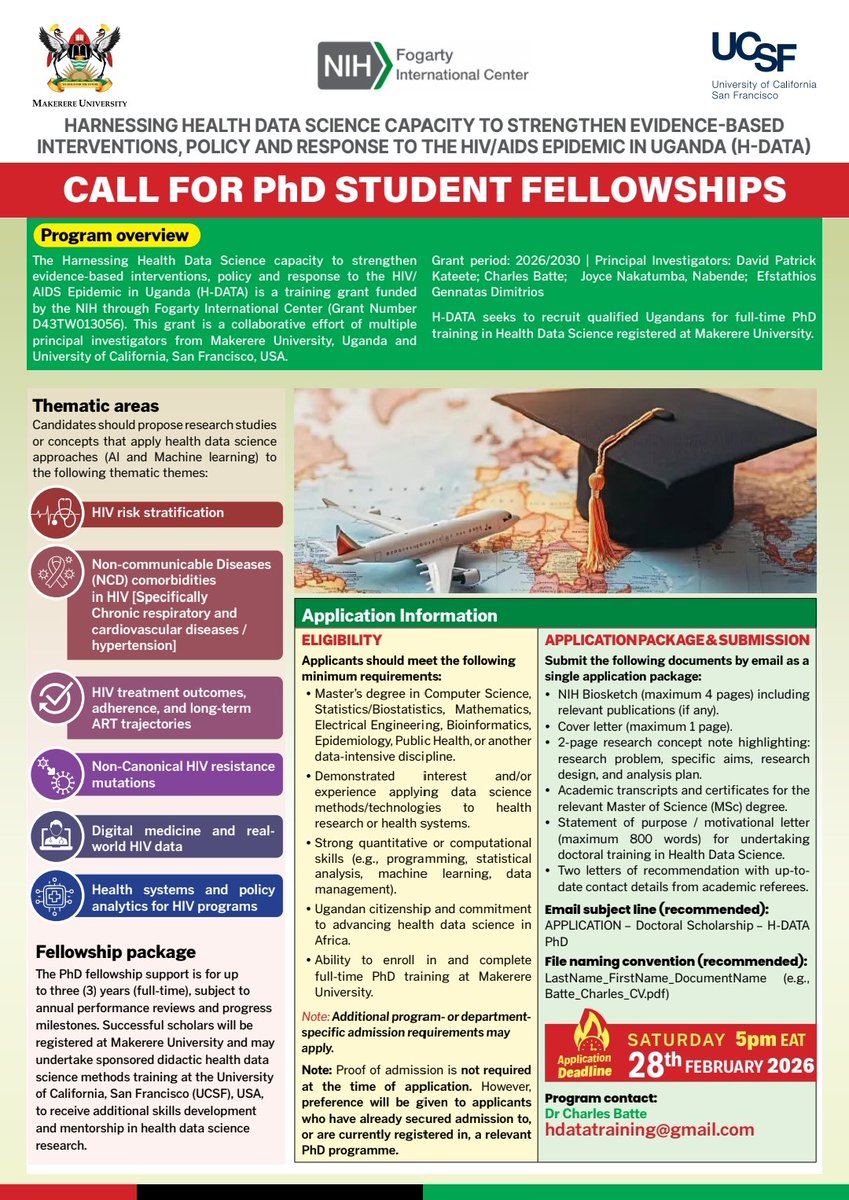 MAKERERE UNIVERSITY

NIH Fogarty International Center

UCSF University of California San Francisco

HARNESSING HEALTH DATA SCIENCE CAPACITY TO STRENGTHEN EVIDENCE-BASED INTERVENTIONS, POLICY AND RESPONSE TO THE HIV/AIDS EPIDEMIC IN UGANDA (H-DATA)

CALL FOR PhD STUDENT FELLOWSHIPS

Program overview

The Harnessing Health Data Science capacity to strengthen evidence-based interventions, policy and response to the HIV/AIDS Epidemic in Uganda (H-DATA) is a training grant funded by the NIH through Fogarty International Center (Grant Number D43TW013056). This grant is a collaborative effort of multiple principal investigators from Makerere University, Uganda and University of California, San Francisco, USA.

Grant period: 2026/2030 | Principal Investigators: David Patrick Kateete; Charles Batte; Joyce Nakatumba, Nabende; Efstathios Gennatas Dimitrios

H-DATA seeks to recruit qualified Ugandans for full-time PhD training in Health Data Science registered at Makerere University.

Thematic areas

Candidates should propose research studies or concepts that apply health data science approaches (AI and Machine learning) to the following thematic themes:

HIV risk stratification

Non-communicable Diseases (NCD) comorbidities in HIV [Specifically Chronic respiratory and cardiovascular diseases / hypertension]

HIV treatment outcomes, adherence, and long-term ART trajectories

Non-Canonical HIV resistance mutations

Digital medicine and real-world HIV data

Health systems and policy analytics for HIV programs

Fellowship package

The PhD fellowship support is for up to three (3) years (full-time), subject to annual performance reviews and progress milestones. Successful scholars will be registered at Makerere University and may undertake sponsored didactic health data science methods training at the University of California, San Francisco (UCSF), USA, to receive additional skills development and mentorship in health data science research.

Application Information

ELIGIBILITY

Applicants should meet the following minimum requirements:

• Master's degree in Computer Science, Statistics/Biostatistics, Mathematics, Electrical Engineering, Bioinformatics, Epidemiology, Public Health, or another data-intensive discipline.
• Demonstrated interest and/or experience applying data science methods/technologies to health research or health systems.
• Strong quantitative or computational skills (e.g., programming, statistical analysis, machine learning, data management).
• Ugandan citizenship and commitment to advancing health data science in Africa.
• Ability to enroll in and complete full-time PhD training at Makerere University.

Note: Additional program- or department-specific admission requirements may apply.

Note: Proof of admission is not required at the time of application. However, preference will be given to applicants who have already secured admission to, or are currently registered in, a relevant PhD programme.

APPLICATION PACKAGE & SUBMISSION

Submit the following documents by email as a single application package:

• NIH Biosketch (maximum 4 pages) including relevant publications (if any).
• Cover letter (maximum 1 page).
• 2-page research concept note highlighting: research problem, specific aims, research design, and analysis plan.
• Academic transcripts and certificates for the relevant Master of Science (MSc) degree.
• Statement of purpose / motivational letter (maximum 800 words) for undertaking doctoral training in Health Data Science.
• Two letters of recommendation with up-to-date contact details from academic referees.

Email subject line (recommended):
APPLICATION – Doctoral Scholarship – H-DATA PhD

File naming convention (recommended):
LastName_FirstName_DocumentName (e.g., Batte_Charles_CV.pdf)

Application Deadline

SATURDAY 5pm EAT
28th FEBRUARY 2026

Program contact:
Dr Charles Batte
hdatatraining@gmail.com